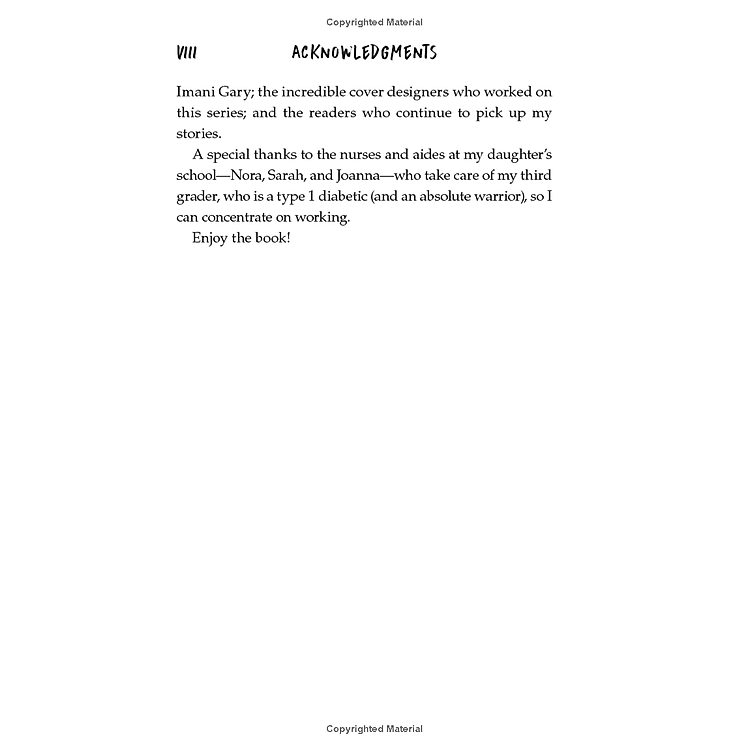 Copyrighted Material

VIII ACKNOWLEDGMENTS

Imani Gary; the incredible cover designers who worked on this series; and the readers who continue to pick up my stories.

A special thanks to the nurses and aides at my daughter's school—Nora, Sarah, and Joanna—who take care of my third grader, who is a type 1 diabetic (and an absolute warrior), so I can concentrate on working.

Enjoy the book!

Copyrighted Material